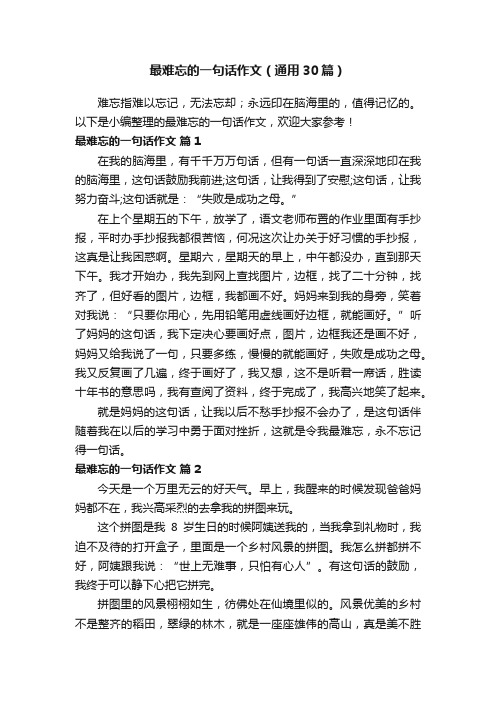 最难忘的一句话作文（通用30篇）

难忘指难以忘记，无法忘却；永远印在脑海里的，值得记忆的。以下是小编整理的最难忘的一句话作文，欢迎大家参考！

最难忘的一句话作文 篇1

在我的脑海里，有千千万万句话，但有一句话一直深深地印在我的脑海里，这句话鼓励我前进;这句话，让我得到了安慰;这句话，让我努力奋斗;这句话就是：“失败是成功之母。”

在上个星期五的下午，放学了，语文老师布置的作业里面有手抄报，平时办手抄报我都很苦恼，何况这次让办关于好习惯的手抄报，这真是让我困惑啊。星期六，星期天的早上，中午都没办，直到那天下午。我才开始办，我先到网上查找图片，边框，找了二十分钟，找齐了，但好看的图片，边框，我都画不好。妈妈来到我的身旁，笑着对我说：“只要你用心，先用铅笔用虚线画好边框，就能画好。”听了妈妈的这句话，我下定决心要画好点，图片，边框我还是画不好，妈妈又给我说了一句，只要多练，慢慢的就能画好，失败是成功之母。我又反复画了几遍，终于画好了，我又想，这不是听君一席话，胜读十年书的意思吗，我有查阅了资料，终于完成了，我高兴地笑了起来。

就是妈妈的这句话，让我以后不愁手抄报不会办了，是这句话伴随着我在以后的学习中勇于面对挫折，这就是令我最难忘，永不忘记得一句话。

最难忘的一句话作文 篇2

今天是一个万里无云的好天气。早上，我醒来的时候发现爸爸妈妈都不在，我兴高采烈的去拿我的拼图来玩。

这个拼图是我 8 岁生日的时候阿姨送我的，当我拿到礼物时，我迫不及待的打开盒子，里面是一个乡村风景的拼图。我怎么拼都拼不好，阿姨跟我说：“世上无难事，只怕有心人”。有这句话的鼓励，我终于可以静下心把它拼完。

拼图里的风景栩栩如生，彷佛处在仙境里似的。风景优美的乡村不是整齐的稻田，翠绿的林木，就是一座座雄伟的高山，真是美不胜